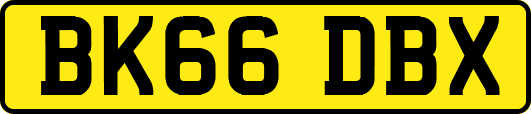 BK66 DBX